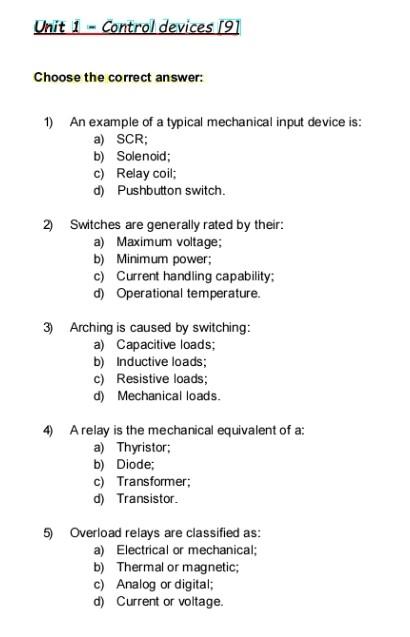 Unit 1 - Control devices [9]

Choose the correct answer:

1) An example of a typical mechanical input device is:
a) SCR;
b) Solenoid;
c) Relay coil;
d) Pushbutton switch.

2) Switches are generally rated by their:
a) Maximum voltage;
b) Minimum power;
c) Current handling capability;
d) Operational temperature.

3) Arching is caused by switching:
a) Capacitive loads;
b) Inductive loads;
c) Resistive loads;
d) Mechanical loads.

4) A relay is the mechanical equivalent of a:
a) Thyristor;
b) Diode;
c) Transformer;
d) Transistor.

5) Overload relays are classified as:
a) Electrical or mechanical;
b) Thermal or magnetic;
c) Analog or digital;
d) Current or voltage.